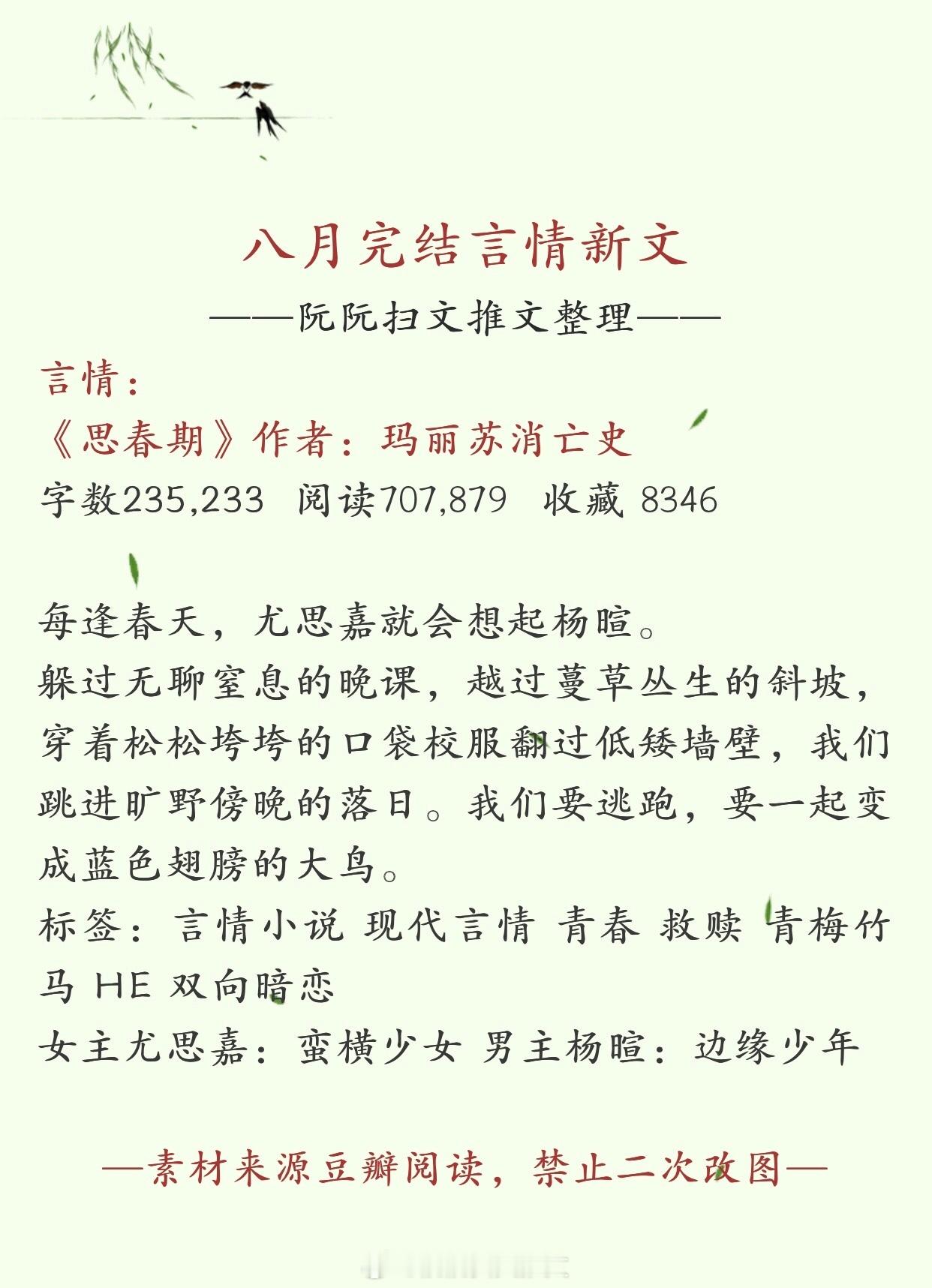 八月完结言情新文

——阮阮扫文推文整理——

言情：

《思春期》作者：玛丽苏消亡史

字数235,233 阅读707,879 收藏 8346

每逢春天，尤思嘉就会想起杨暄。
躲过无聊窒息的晚课，越过蔓草丛生的斜坡，穿着松松垮垮的口袋校服翻过低矮墙壁，我们跳进旷野傍晚的落日。我们要逃跑，要一起变成蓝色翅膀的大鸟。
标签：言情小说 现代言情 青春 救赎 青梅竹马 HE 双向暗恋
女主尤思嘉：蛮横少女 男主杨暄：边缘少年

—素材来源豆瓣阅读，禁止二次改图—